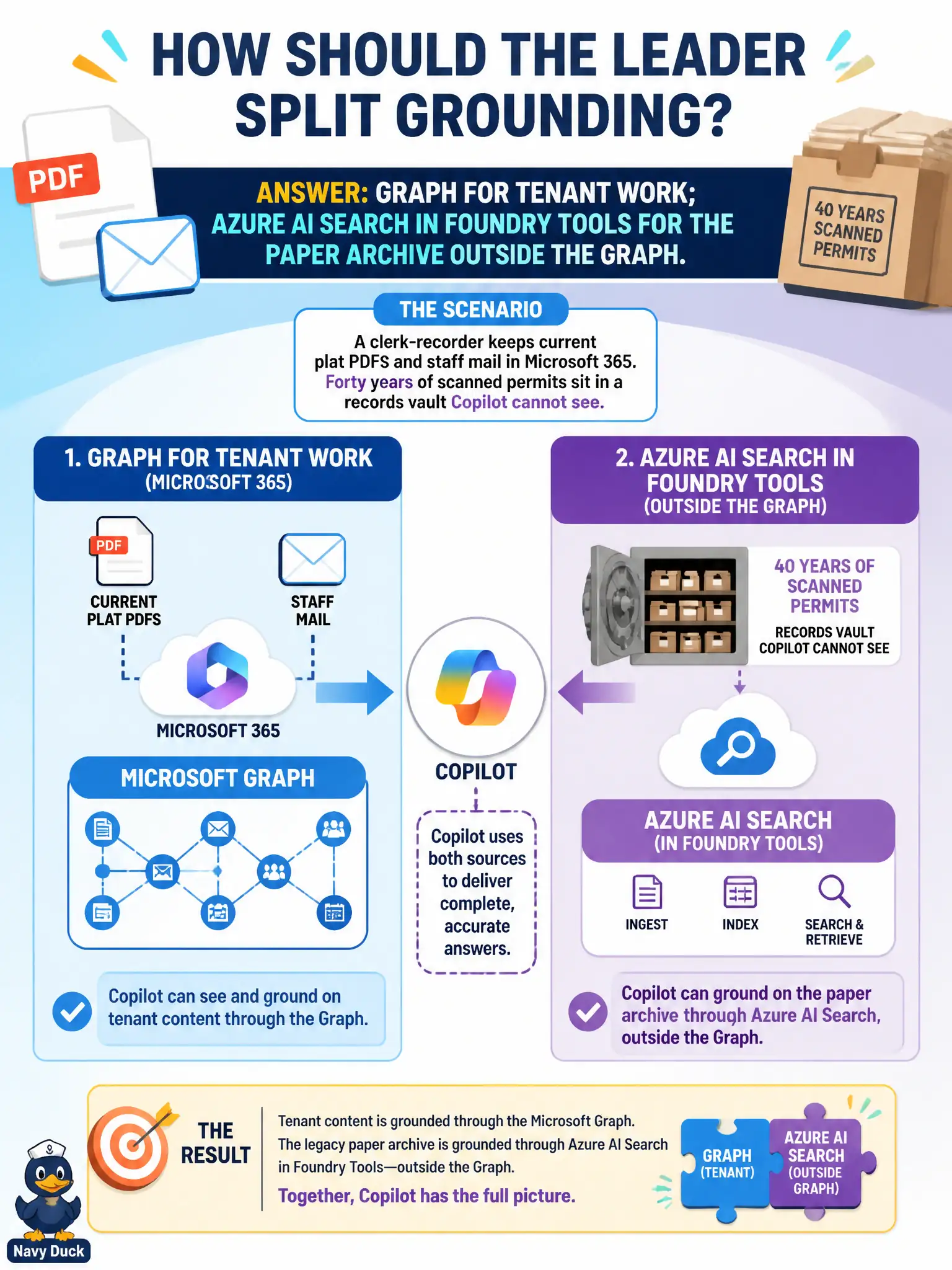 HOW SHOULD THE LEADER SPLIT GROUNDING?

PDF

ANSWER: GRAPH FOR TENANT WORK; AZURE AI SEARCH IN FOUNDRY TOOLS FOR THE PAPER ARCHIVE OUTSIDE THE GRAPH.

40 YEARS SCANNED PERMITS

THE SCENARIO

A clerk-recorder keeps current plat PDFS and staff mail in Microsoft 365. Forty years of scanned permits sit in a records vault Copilot cannot see.

1. GRAPH FOR TENANT WORK (MICROSOFT 365)

PDF

CURRENT PLAT PDFS

STAFF MAIL

MICROSOFT 365

MICROSOFT GRAPH

Copilot can see and ground on tenant content through the Graph.

COPILOT

Copilot uses both sources to deliver complete, accurate answers.

2. AZURE AI SEARCH IN FOUNDRY TOOLS (OUTSIDE THE GRAPH)

40 YEARS OF SCANNED PERMITS

RECORDS VAULT COPILOT CANNOT SEE

AZURE AI SEARCH (IN FOUNDRY TOOLS)

INGEST

INDEX

SEARCH & RETRIEVE

Copilot can ground on the paper archive through Azure AI Search, outside the Graph.

THE RESULT

Tenant content is grounded through the Microsoft Graph. The legacy paper archive is grounded through Azure AI Search in Foundry Tools—outside the Graph.

Together, Copilot has the full picture.

GRAPH (TENANT)

AZURE AI SEARCH (OUTSIDE GRAPH)

Navy Duck